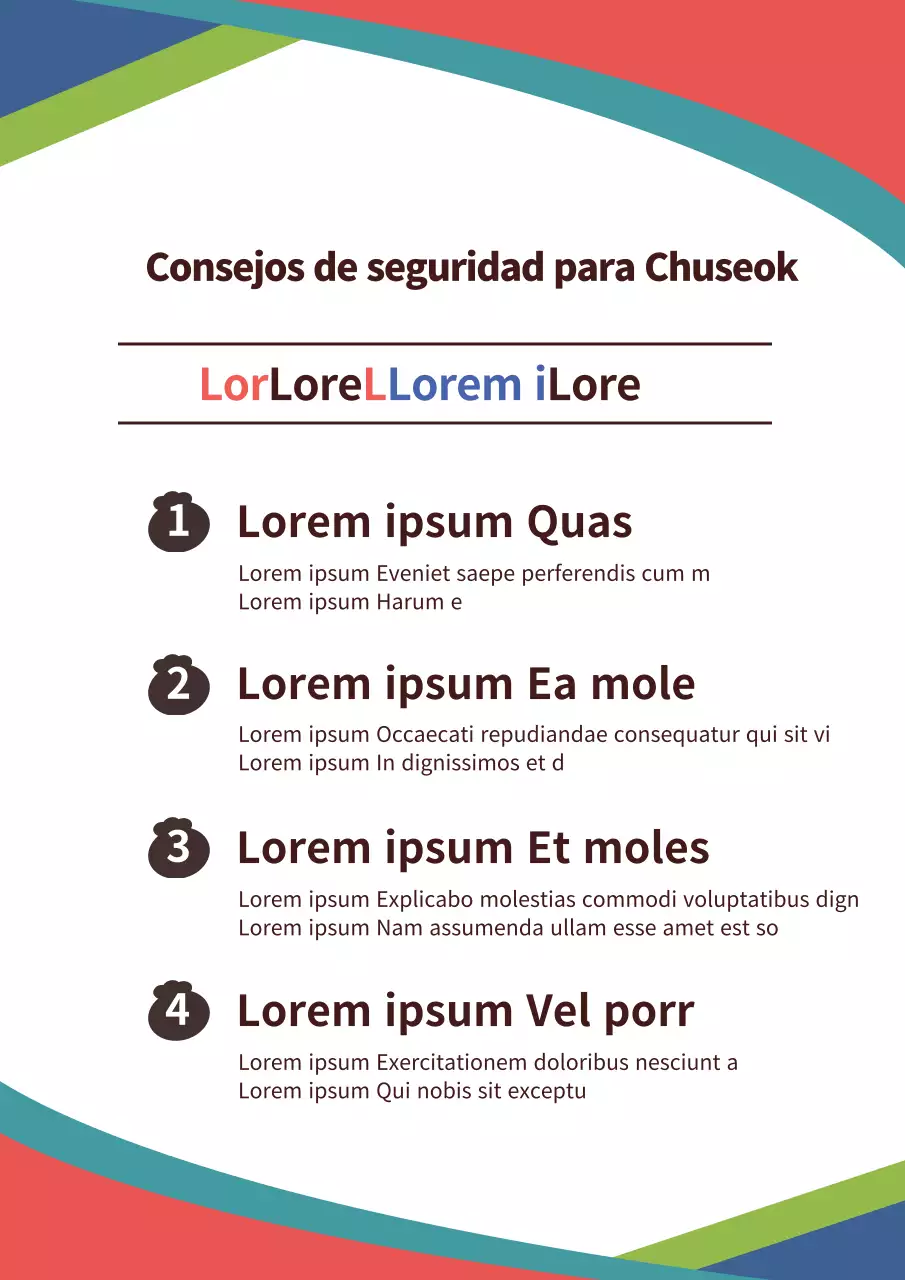 Consejos de seguridad para Chuseok

LorLoreLLorem iLore

1 Lorem ipsum Quas

Lorem ipsum Eveniet saepe perferendis cum m
Lorem ipsum Harum e

2 Lorem ipsum Ea mole

Lorem ipsum Occaecati repudiandae consequatur qui sit vi
Lorem ipsum In dignissimos et d

3 Lorem ipsum Et moles

Lorem ipsum Explicabo molestias commodi voluptatibus dign
Lorem ipsum Nam assumenda ullam esse amet est so

4 Lorem ipsum Vel porr

Lorem ipsum Exercitationem doloribus nesciunt a
Lorem ipsum Qui nobis sit exceptu